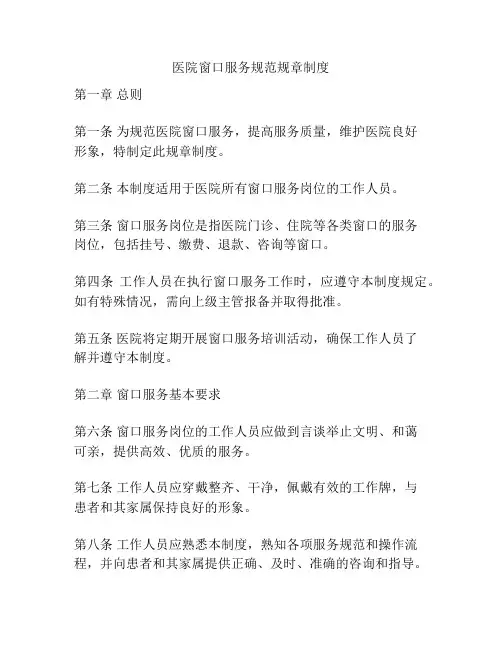 医院窗口服务规范规章制度

第一章 总则

第一条 为规范医院窗口服务，提高服务质量，维护医院良好形象，特制定此规章制度。

第二条 本制度适用于医院所有窗口服务岗位的工作人员。

第三条 窗口服务岗位是指医院门诊、住院等各类窗口的服务岗位，包括挂号、缴费、退款、咨询等窗口。

第四条 工作人员在执行窗口服务工作时，应遵守本制度规定。如有特殊情况，需向上级主管报备并取得批准。

第五条 医院将定期开展窗口服务培训活动，确保工作人员了解并遵守本制度。

第二章 窗口服务基本要求

第六条 窗口服务岗位的工作人员应做到言谈举止文明、和蔼可亲，提供高效、优质的服务。

第七条 工作人员应穿戴整齐、干净，佩戴有效的工作牌，与患者和其家属保持良好的形象。

第八条 工作人员应熟悉本制度，熟知各项服务规范和操作流程，并向患者和其家属提供正确、及时、准确的咨询和指导。